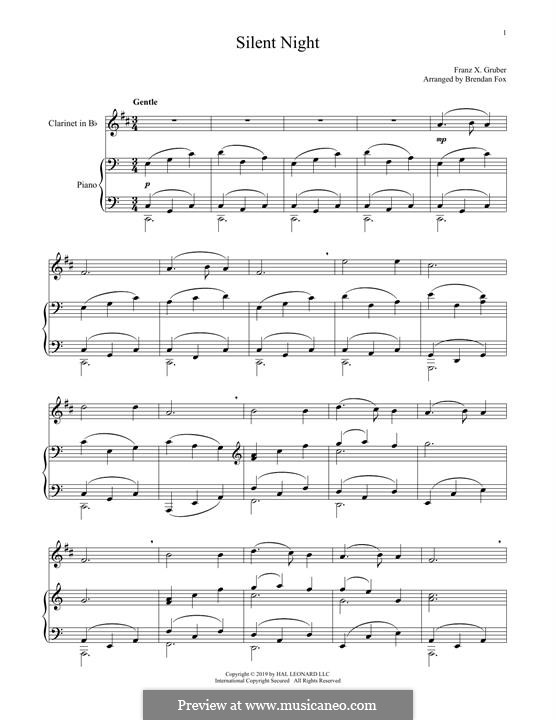 1

Silent Night

Franz X. Gruber
Arranged by Brendan Fox

Gentle

Clarinet in B♭

mp

Piano

p

Copyright © 2019 by HAL LEONARD LLC
International Copyright Secured All Rights Reserved

Preview at www.musicaneo.com